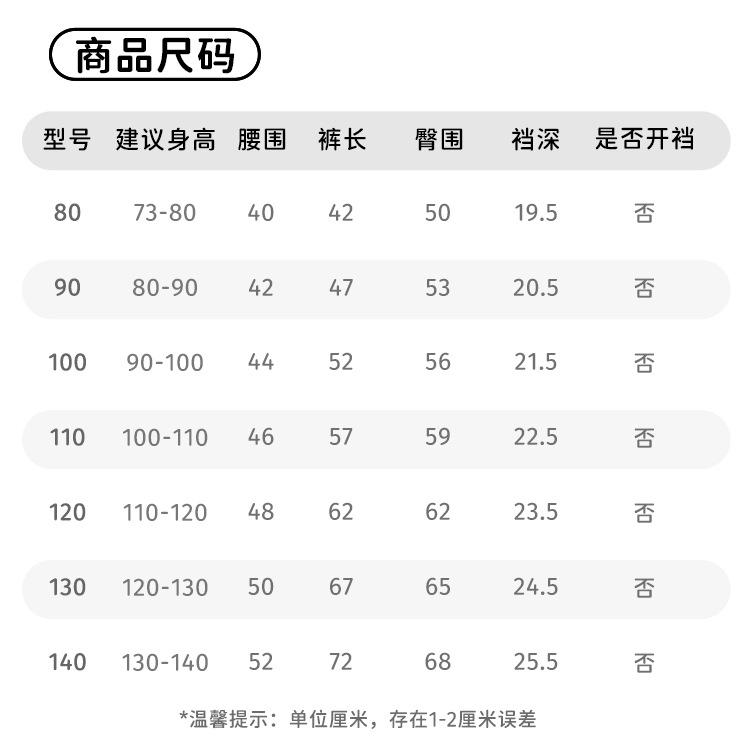 商品尺码

| 型号 | 建议身高 | 腰围 | 裤长 | 臀围 | 裆深 | 是否开裆 |
|---|---|---|---|---|---|---|
| 80 | 73-80 | 40 | 42 | 50 | 19.5 | 否 |
| 90 | 80-90 | 42 | 47 | 53 | 20.5 | 否 |
| 100 | 90-100 | 44 | 52 | 56 | 21.5 | 否 |
| 110 | 100-110 | 46 | 57 | 59 | 22.5 | 否 |
| 120 | 110-120 | 48 | 62 | 62 | 23.5 | 否 |
| 130 | 120-130 | 50 | 67 | 65 | 24.5 | 否 |
| 140 | 130-140 | 52 | 72 | 68 | 25.5 | 否 |

*温馨提示：单位厘米，存在1-2厘米误差